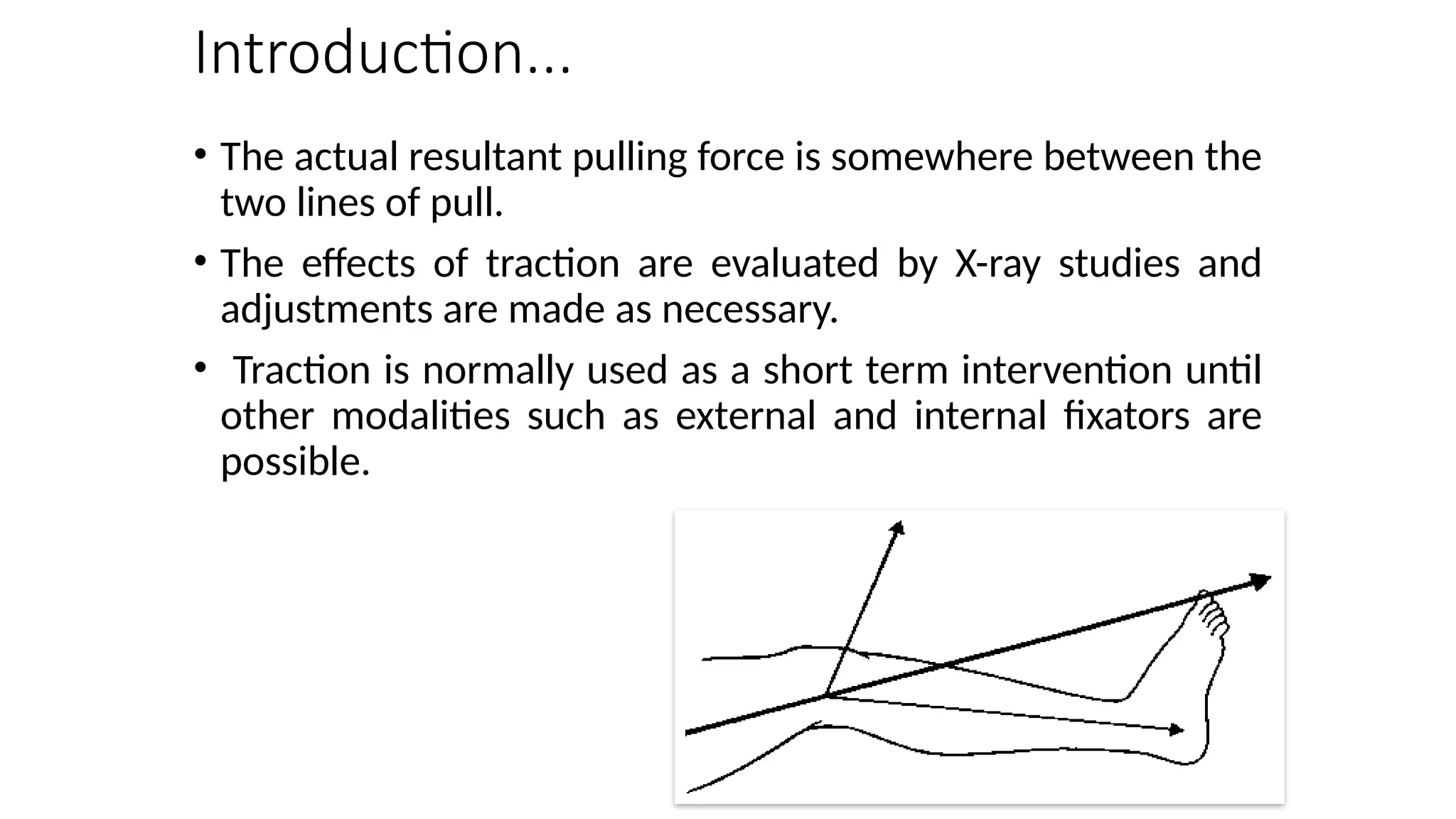 Introduction…

• The actual resultant pulling force is somewhere between the two lines of pull.

• The effects of traction are evaluated by X-ray studies and adjustments are made as necessary.

• Traction is normally used as a short term intervention until other modalities such as external and internal fixators are possible.